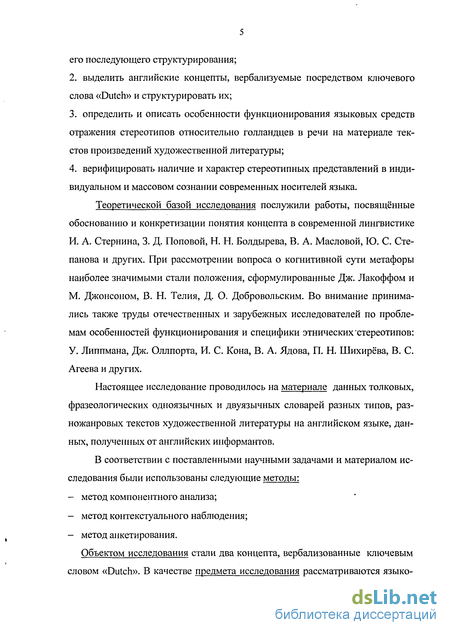 5

его последующего структурирования;

2. выделить английские концепты, вербализуемые посредством ключевого слова «Dutch» и структурировать их;

3. определить и описать особенности функционирования языковых средств отражения стереотипов относительно голландцев в речи на материале текстов произведений художественной литературы;

4. верифицировать наличие и характер стереотипных представлений в индивидуальном и массовом сознании современных носителей языка.

Теоретической базой исследования послужили работы, посвящённые обоснованию и конкретизации понятия концепта в современной лингвистике И. А. Стернина, З. Д. Поповой, Н. Н. Болдырева, В. А. Масловой, Ю. С. Степанова и других. При рассмотрении вопроса о когнитивной сути метафоры наиболее значимыми стали положения, сформулированные Дж. Лакоффом и М. Джонсоном, В. Н. Телия, Д. О. Добровольским. Во внимание принимались также труды отечественных и зарубежных исследователей по проблемам особенностей функционирования и специфики этнических стереотипов: У. Липпмана, Дж. Оллпорта, И. С. Кона, В. А. Ядова, П. Н. Шихирёва, В. С. Агеева и других.

Настоящее исследование проводилось на материале данных толковых, фразеологических одноязычных и двуязычных словарей разных типов, разножанровых текстов художественной литературы на английском языке, данных, полученных от английских информантов.

В соответствии с поставленными научными задачами и материалом исследования были использованы следующие методы:

– метод компонентного анализа;

– метод контекстуального наблюдения;

– метод анкетирования.

Объектом исследования стали два концепта, вербализованные ключевым словом «Dutch». В качестве предмета исследования рассматриваются языко-

dsLib.net
библиотека диссертаций